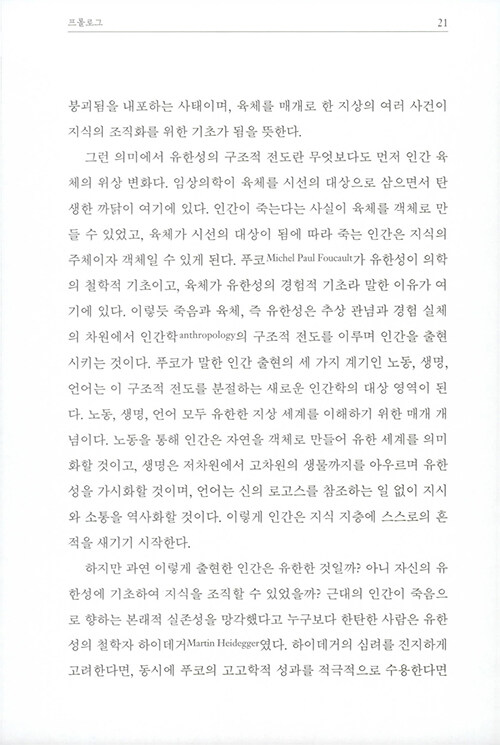 프롤로그

21

붕괴됨을 내포하는 사태이며, 육체를 매개로 한 지상의 여러 사건이 지식의 조직화를 위한 기초가 됨을 뜻한다.

그런 의미에서 유한성의 구조적 전도란 무엇보다도 먼저 인간 육체의 위상 변화다. 임상의학이 육체를 시선의 대상으로 삼으면서 탄생한 까닭이 여기에 있다. 인간이 죽는다는 사실이 육체를 객체로 만들 수 있었고, 육체가 시선의 대상이 됨에 따라 죽는 인간은 지식의 주체이자 객체일 수 있게 된다. 푸코Michel Paul Foucault가 유한성이 의학의 철학적 기초이고, 육체가 유한성의 경험적 기초라 말한 이유가 여기에 있다. 이렇듯 죽음과 육체, 즉 유한성은 추상 관념과 경험 실체의 차원에서 인간학anthropology의 구조적 전도를 이루며 인간을 출현시키는 것이다. 푸코가 말한 인간 출현의 세 가지 계기인 노동, 생명, 언어는 이 구조적 전도를 분절하는 새로운 인간학의 대상 영역이 된다. 노동, 생명, 언어 모두 유한한 지상 세계를 이해하기 위한 매개 개념이다. 노동을 통해 인간은 자연을 객체로 만들어 유한 세계를 의미화할 것이고, 생명은 저차원에서 고차원의 생물까지를 아우르며 유한성을 가시화할 것이며, 언어는 신의 로고스를 참조하는 일 없이 지시와 소통을 역사화할 것이다. 이렇게 인간은 지식 지층에 스스로의 흔적을 새기기 시작한다.

하지만 과연 이렇게 출현한 인간은 유한한 것일까? 아니 자신의 유한성에 기초하여 지식을 조직할 수 있었을까? 근대의 인간이 죽음으로 향하는 본래적 실존성을 망각했다고 누구보다 한탄한 사람은 유한성의 철학자 하이데거Martin Heidegger였다. 하이데거의 심려를 진지하게 고려한다면, 동시에 푸코의 고고학적 성과를 적극적으로 수용한다면